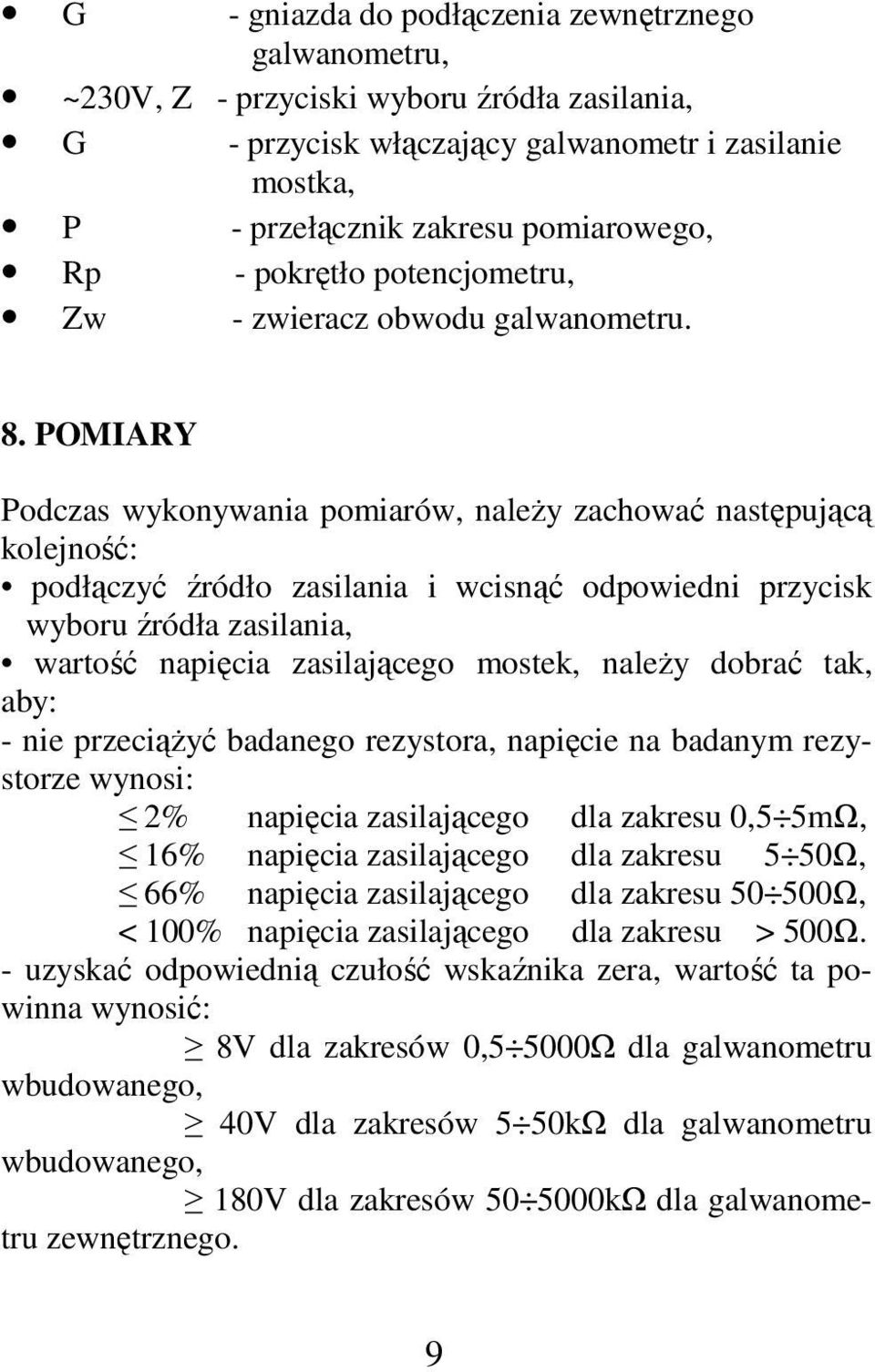 • G - gniazda do podłączenia zewnętrznego galwanometru,
• ~230V, Z - przyciski wyboru źródła zasilania,
• G - przycisk włączający galwanometr i zasilanie mostka,
• P - przełącznik zakresu pomiarowego,
• Rp - pokrętło potencjometru,
• Zw - zwieracz obwodu galwanometru.

8. POMIARY

Podczas wykonywania pomiarów, należy zachować następującą kolejność:
• podłączyć źródło zasilania i wcisnąć odpowiedni przycisk wyboru źródła zasilania,
• wartość napięcia zasilającego mostek, należy dobrać tak, aby:
- nie przeciążyć badanego rezystora, napięcie na badanym rezystorze wynosi:
$\leq$ 2% napięcia zasilającego dla zakresu 0,5$\div$5mΩ,
$\leq$ 16% napięcia zasilającego dla zakresu 5$\div$50Ω,
$\leq$ 66% napięcia zasilającego dla zakresu 50$\div$500Ω,
< 100% napięcia zasilającego dla zakresu > 500Ω.
- uzyskać odpowiednią czułość wskaźnika zera, wartość ta powinna wynosić:
$\geq$ 8V dla zakresów 0,5$\div$5000Ω dla galwanometru wbudowanego,
$\geq$ 40V dla zakresów 5$\div$50kΩ dla galwanometru wbudowanego,
$\geq$ 180V dla zakresów 50$\div$5000kΩ dla galwanometru zewnętrznego.

9